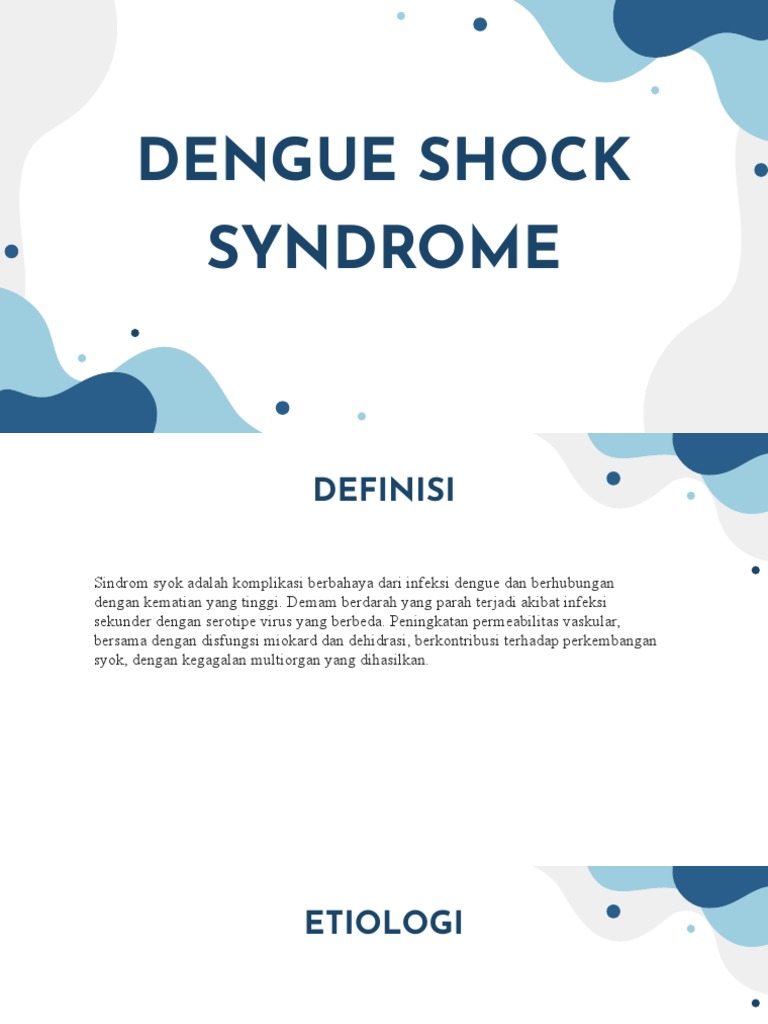 DENGUE SHOCK SYNDROME

DEFINISI

Sindrom syok adalah komplikasi berbahaya dari infeksi dengue dan berhubungan dengan kematian yang tinggi. Demam berdarah yang parah terjadi akibat infeksi sekunder dengan serotipe virus yang berbeda. Peningkatan permeabilitas vaskular, bersama dengan disfungsi miokard dan dehidrasi, berkontribusi terhadap perkembangan syok, dengan kegagalan multiorgan yang dihasilkan.

ETIOLOGI